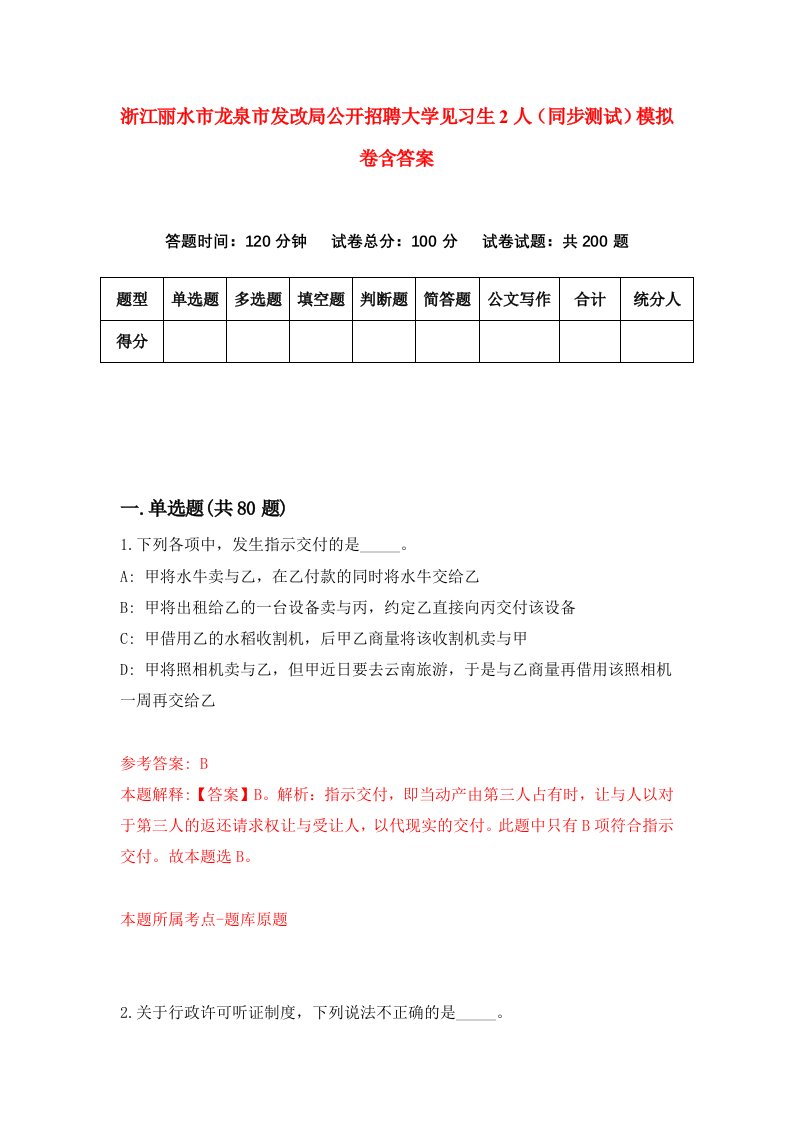 浙江丽水市龙泉市发改局公开招聘大学见习生2人（同步测试）模拟卷含答案

答题时间：120分钟　试卷总分：100分　试卷试题：共200题

| 题型 | 单选题 | 多选题 | 填空题 | 判断题 | 简答题 | 公文写作 | 合计 | 统分人 |
|---|---|---|---|---|---|---|---|---|
| 得分 | | | | | | | | |

一.单选题(共80题)

1.下列各项中，发生指示交付的是_____。
A: 甲将水牛卖与乙，在乙付款的同时将水牛交给乙
B: 甲将出租给乙的一台设备卖与丙，约定乙直接向丙交付该设备
C: 甲借用乙的水稻收割机，后甲乙商量将该收割机卖与甲
D: 甲将照相机卖与乙，但甲近日要去云南旅游，于是与乙商量再借用该照相机一周再交给乙

参考答案: B
本题解释:【答案】B。解析：指示交付，即当动产由第三人占有时，让与人以对于第三人的返还请求权让与受让人，以代现实的交付。此题中只有B项符合指示交付。故本题选B。

本题所属考点-题库原题

2.关于行政许可听证制度，下列说法不正确的是_____。